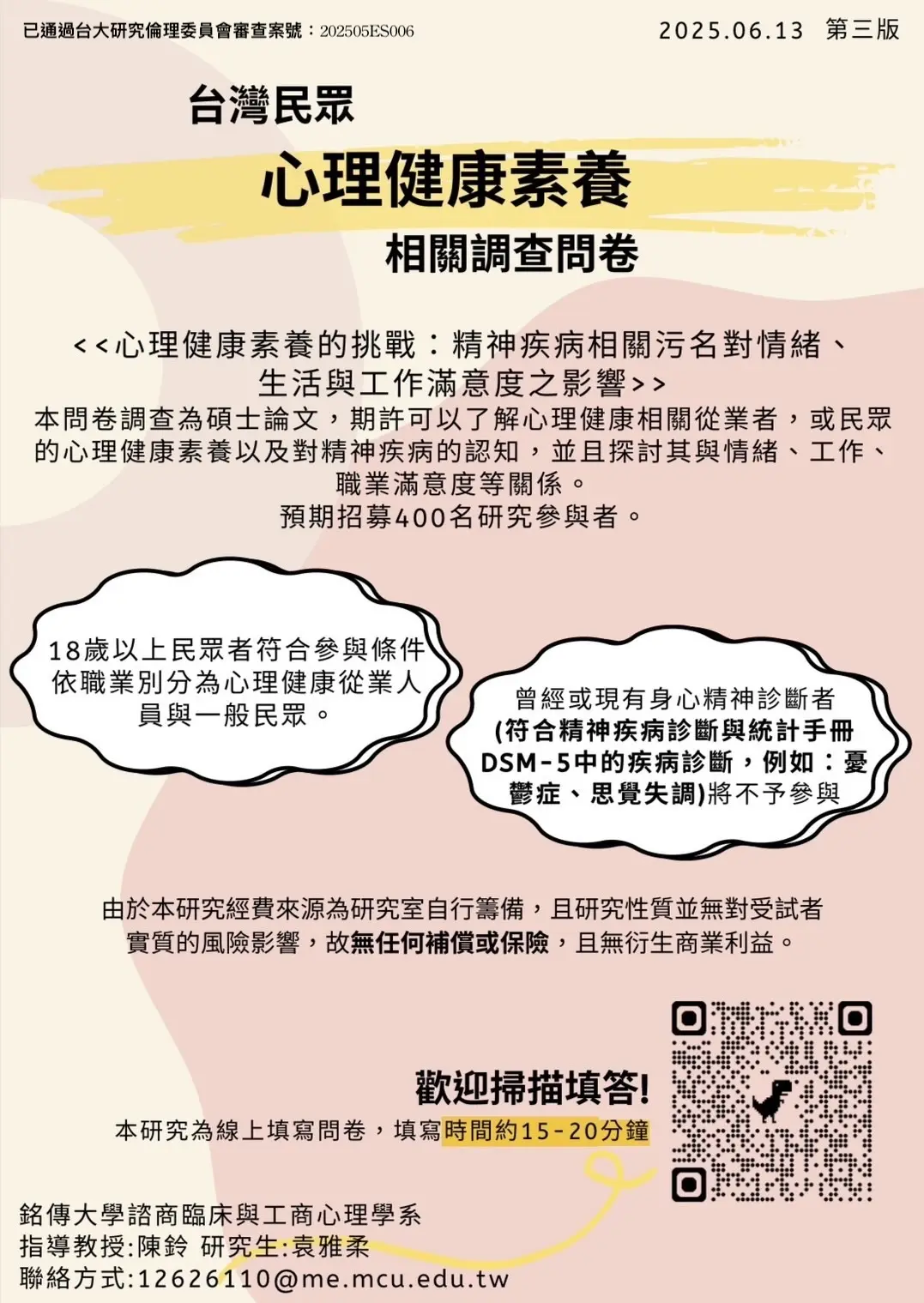 已通過台大研究倫理委員會審查案號：202505ES006

2025.06.13 第三版

台灣民眾

心理健康素養

相關調查問卷

<<心理健康素養的挑戰：精神疾病相關污名對情緒、生活與工作滿意度之影響>>

本問卷調查為碩士論文，期許可以了解心理健康相關從業者，或民眾的心理健康素養以及對精神疾病的認知，並且探討其與情緒、工作、職業滿意度等關係。
預期招募400名研究參與者。

18歲以上民眾者符合參與條件依職業別分為心理健康從業人員與一般民眾。

曾經或現有身心精神診斷者(符合精神疾病診斷與統計手冊DSM-5中的疾病診斷，例如：憂鬱症、思覺失調)將不予參與

由於本研究經費來源為研究室自行籌備，且研究性質並無對受試者實質的風險影響，故無任何補償或保險，且無衍生商業利益。

歡迎掃描填答!

本研究為線上填寫問卷，填寫時間約15-20分鐘

銘傳大學諮商臨床與工商心理學系
指導教授:陳鈴 研究生:袁雅柔
聯絡方式:12626110@me.mcu.edu.tw